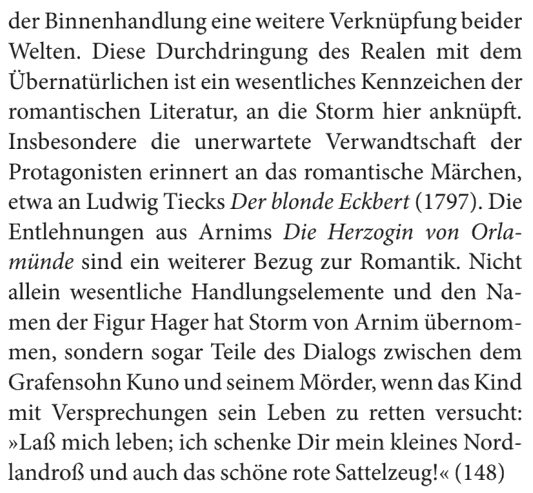 der Binnenhandlung eine weitere Verknüpfung beider Welten. Diese Durchdringung des Realen mit dem Übernatürlichen ist ein wesentliches Kennzeichen der romantischen Literatur, an die Storm hier anknüpft. Insbesondere die unerwartete Verwandtschaft der Protagonisten erinnert an das romantische Märchen, etwa an Ludwig Tiecks Der blonde Eckbert (1797). Die Entlehnungen aus Arnims Die Herzogin von Orlamünde sind ein weiterer Bezug zur Romantik. Nicht allein wesentliche Handlungselemente und den Namen der Figur Hager hat Storm von Arnim übernommen, sondern sogar Teile des Dialogs zwischen dem Grafensohn Kuno und seinem Mörder, wenn das Kind mit Versprechungen sein Leben zu retten versucht: »Laß mich leben; ich schenke Dir mein kleines Nordlandroß und auch das schöne rote Sattelzeug!« (148)